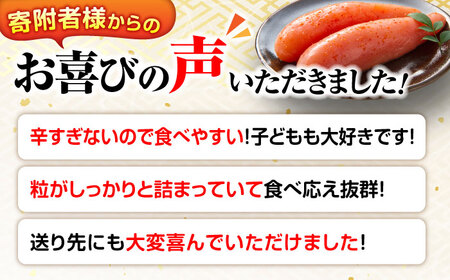 寄附者様からの

お喜びの声いただきました!

辛すぎないので食べやすい!子どもも大好きです!

粒がしっかりと詰まっていて食べ応え抜群!

送り先にも大変喜んでいただけました!